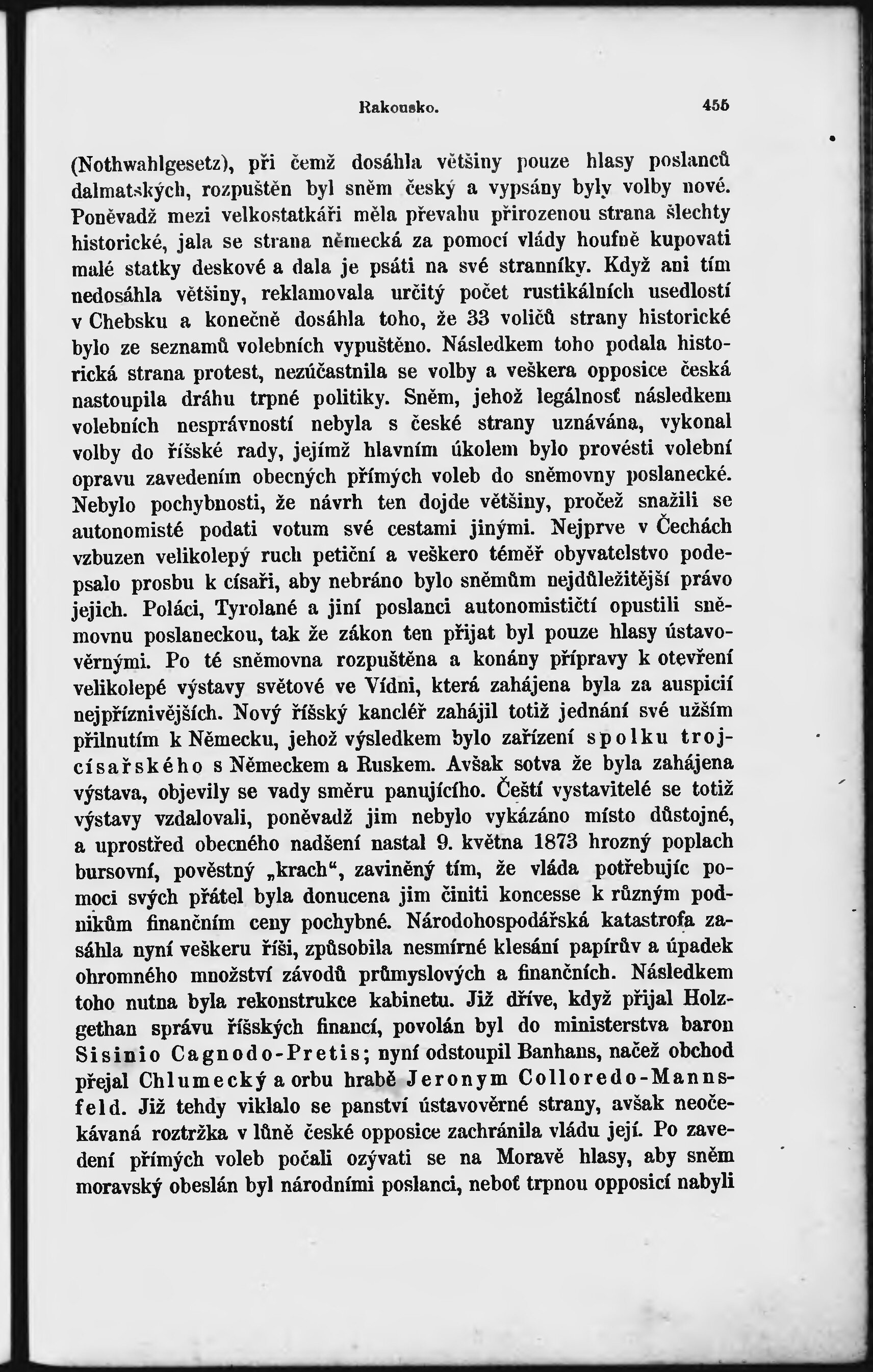 Rakousko. 455

(Nothwahlgesetz), při čemž dosáhla většiny pouze hlasy poslanců dalmatských, rozpuštěn byl sněm český a vypsány byly volby nové. Poněvadž mezi velkostatkáři měla převahu přirozenou strana šlechty historické, jala se strana německá za pomocí vlády houfně kupovati malé statky deskové a dala je psáti na své stranníky. Když ani tím nedosáhla většiny, reklamovala určitý počet rustikálních usedlostí v Chebsku a konečně dosáhla toho, že 33 voličů strany historické bylo ze seznamů volebních vypuštěno. Následkem toho podala historická strana protest, nezúčastnila se volby a veškera opposice česká nastoupila dráhu trpné politiky. Sněm, jehož legálnosť následkem volebních nesprávností nebyla s české strany uznávána, vykonal volby do říšské rady, jejímž hlavním úkolem bylo provésti volební opravu zavedením obecných přímých voleb do sněmovny poslanecké. Nebylo pochybnosti, že návrh ten dojde většiny, pročež snažili se autonomisté podati votum své cestami jinými. Nejprve v Čechách vzbuzen velikolepý ruch petiční a veškero téměř obyvatelstvo podepsalo prosbu k císaři, aby nebráno bylo sněmům nejdůležitější právo jejich. Poláci, Tyrolané a jiní poslanci autonomističtí opustili sněmovnu poslaneckou, tak že zákon ten přijat byl pouze hlasy ústavověrnými. Po té sněmovna rozpuštěna a konány přípravy k otevření velikolepé výstavy světové ve Vídni, která zahájena byla za auspicií nejpříznivějších. Nový říšský kancléř zahájil totiž jednání své užším přilnutím k Německu, jehož výsledkem bylo zařízení spolku trojcísařského s Německem a Ruskem. Avšak sotva že byla zahájena výstava, objevily se vady směru panujícího. Čeští vystavitelé se totiž výstavy vzdalovali, poněvadž jim nebylo vykázáno místo důstojné, a uprostřed obecného nadšení nastal 9. května 1873 hrozný poplach bursovní, pověstný „krach“, zaviněný tím, že vláda potřebujíc pomoci svých přátel byla donucena jim činiti koncesse k různým podnikům finančním ceny pochybné. Národohospodářská katastrofa zasáhla nyní veškeru říši, způsobila nesmírné klesání papírův a úpadek ohromného množství závodů průmyslových a finančních. Následkem toho nutna byla rekonstrukce kabinetu. Již dříve, když přijal Holzgethan správu říšských financí, povolán byl do ministerstva baron Sisinio Cagnodo-Pretis; nyní odstoupil Banhans, načež obchod přejal Chlumecký a orbu hrabě Jeronym Colloredo-Mannsfeld. Již tehdy viklalo se panství ústavověrné strany, avšak neočekávaná roztržka v lůně české opposice zachránila vládu její. Po zavedení přímých voleb počali ozývati se na Moravě hlasy, aby sněm moravský obeslán byl národními poslanci, neboť trpnou opposicí nabyli